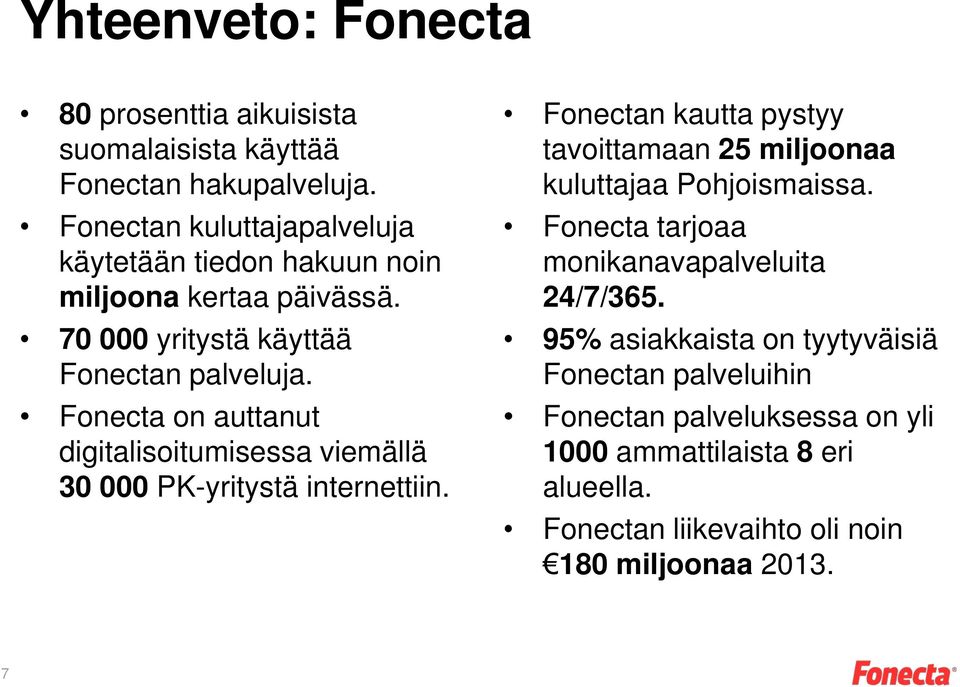 Yhteenveto: Fonecta

• 80 prosenttia aikuisista suomalaisista käyttää Fonectan hakupalveluja.
• Fonectan kuluttajapalveluja käytetään tiedon hakuun noin miljoona kertaa päivässä.
• 70 000 yritystä käyttää Fonectan palveluja.
• Fonecta on auttanut digitalisoitumisessa viemällä 30 000 PK-yritystä internettiin.

• Fonectan kautta pystyy tavoittamaan 25 miljoonaa kuluttajaa Pohjoismaissa.
• Fonecta tarjoaa monikanavapalveluita 24/7/365.
• 95% asiakkaista on tyytyväisiä Fonectan palveluihin
• Fonectan palveluksessa on yli 1000 ammattilaista 8 eri alueella.
• Fonectan liikevaihto oli noin €180 miljoonaa 2013.

7

Fonecta